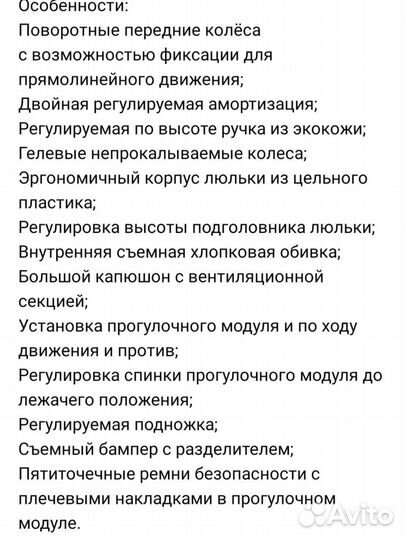 Особенности:
Поворотные передние колёса с возможностью фиксации для прямолинейного движения;
Двойная регулируемая амортизация;
Регулируемая по высоте ручка из экокожи;
Гелевые непрокалываемые колеса;
Эргономичный корпус люльки из цельного пластика;
Регулировка высоты подголовника люльки;
Внутренняя съемная хлопковая обивка;
Большой капюшон с вентиляционной секцией;
Установка прогулочного модуля и по ходу движения и против;
Регулировка спинки прогулочного модуля до лежачего положения;
Регулируемая подножка;
Съемный бампер с разделителем;
Пятиточечные ремни безопасности с плечевыми накладками в прогулочном модуле.

Avito